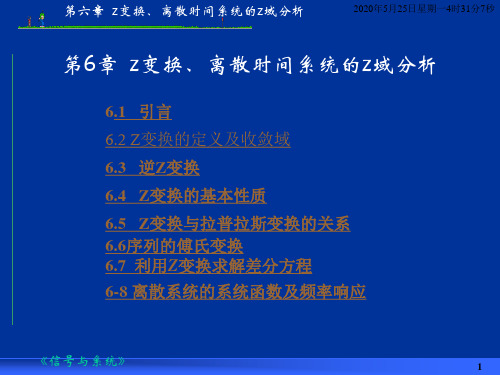 第六章 Z变换、离散时间系统的Z域分析

2020年5月25日星期一4时31分7秒

第6章 Z变换、离散时间系统的Z域分析

6.1 引言

6.2 Z变换的定义及收敛域

6.3 逆Z变换

6.4 Z变换的基本性质

6.5 Z变换与拉普拉斯变换的关系

6.6序列的傅氏变换

6.7 利用Z变换求解差分方程

6-8 离散系统的系统函数及频率响应

《信号与系统》

1